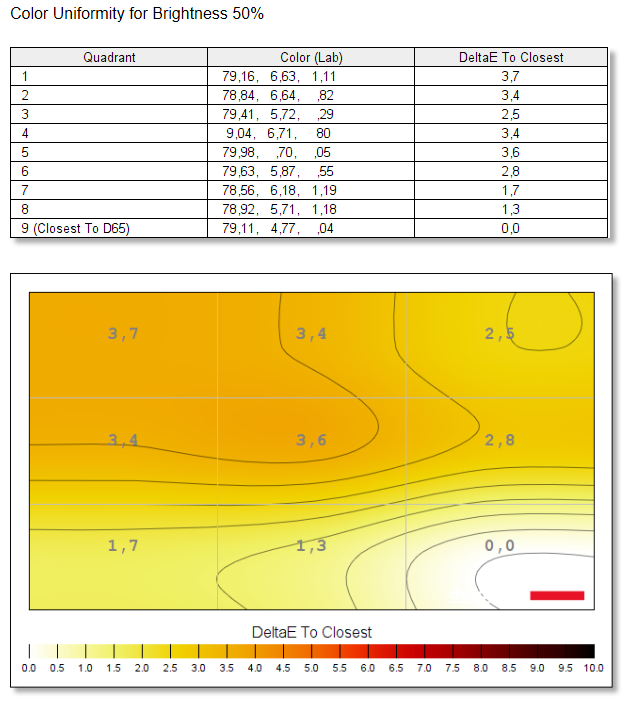 Color Uniformity for Brightness 50%

| Quadrant | Color (Lab) | DeltaE To Closest |
|---|---|---|
| 1 | 79,16, 6,63, 1,11 | 3,7 |
| 2 | 78,84, 6,64, ,82 | 3,4 |
| 3 | 79,41, 5,72, ,29 | 2,5 |
| 4 | 9,04, 6,71, 80 | 3,4 |
| 5 | 79,98, ,70, ,05 | 3,6 |
| 6 | 79,63, 5,87, ,55 | 2,8 |
| 7 | 78,56, 6,18, 1,19 | 1,7 |
| 8 | 78,92, 5,71, 1,18 | 1,3 |
| 9 (Closest To D65) | 79,11, 4,77, ,04 | 0,0 |

3,7 3,4 2,5
3,4 3,6 2,8
1,7 1,3 0,0

DeltaE To Closest

0.0 0.5 1.0 1.5 2.0 2.5 3.0 3.5 4.0 4.5 5.0 5.5 6.0 6.5 7.0 7.5 8.0 8.5 9.0 9.5 10.0